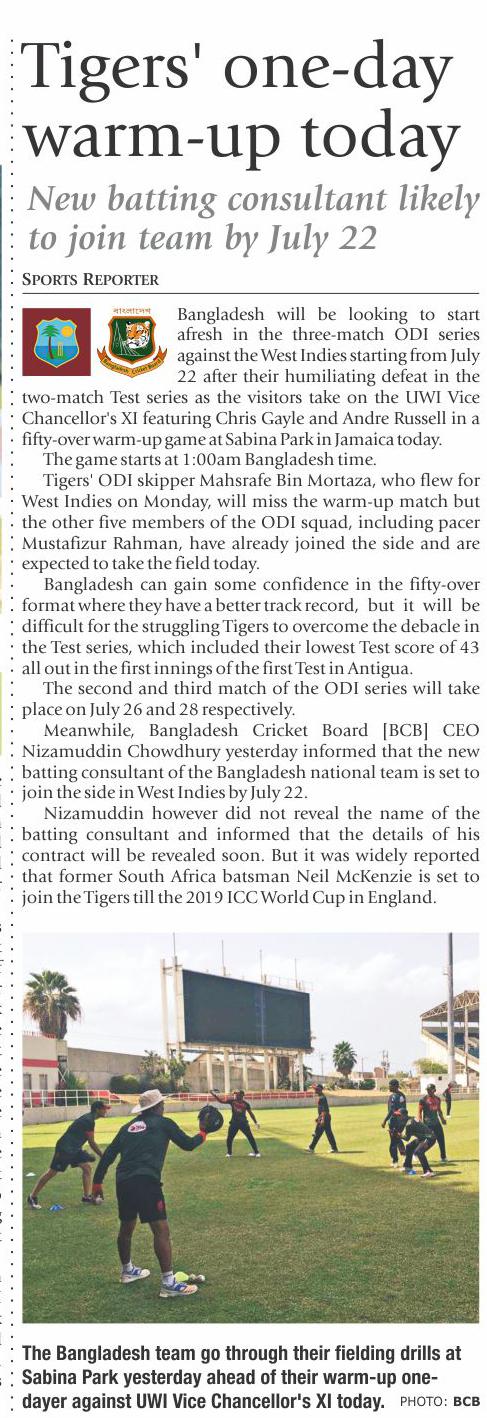 Tigers' one-day warm-up today

New batting consultant likely to join team by July 22

SPORTS REPORTER

বাংলাদেশ
Bangladesh Cricket Board

Bangladesh will be looking to start afresh in the three-match ODI series against the West Indies starting from July 22 after their humiliating defeat in the two-match Test series as the visitors take on the UWI Vice Chancellor's XI featuring Chris Gayle and Andre Russell in a fifty-over warm-up game at Sabina Park in Jamaica today.

The game starts at 1:00am Bangladesh time.

Tigers' ODI skipper Mahsrafe Bin Mortaza, who flew for West Indies on Monday, will miss the warm-up match but the other five members of the ODI squad, including pacer Mustafizur Rahman, have already joined the side and are expected to take the field today.

Bangladesh can gain some confidence in the fifty-over format where they have a better track record, but it will be difficult for the struggling Tigers to overcome the debacle in the Test series, which included their lowest Test score of 43 all out in the first innings of the first Test in Antigua.

The second and third match of the ODI series will take place on July 26 and 28 respectively.

Meanwhile, Bangladesh Cricket Board [BCB] CEO Nizamuddin Chowdhury yesterday informed that the new batting consultant of the Bangladesh national team is set to join the side in West Indies by July 22.

Nizamuddin however did not reveal the name of the batting consultant and informed that the details of his contract will be revealed soon. But it was widely reported that former South Africa batsman Neil McKenzie is set to join the Tigers till the 2019 ICC World Cup in England.

The Bangladesh team go through their fielding drills at Sabina Park yesterday ahead of their warm-up one-dayer against UWI Vice Chancellor's XI today. PHOTO: BCB